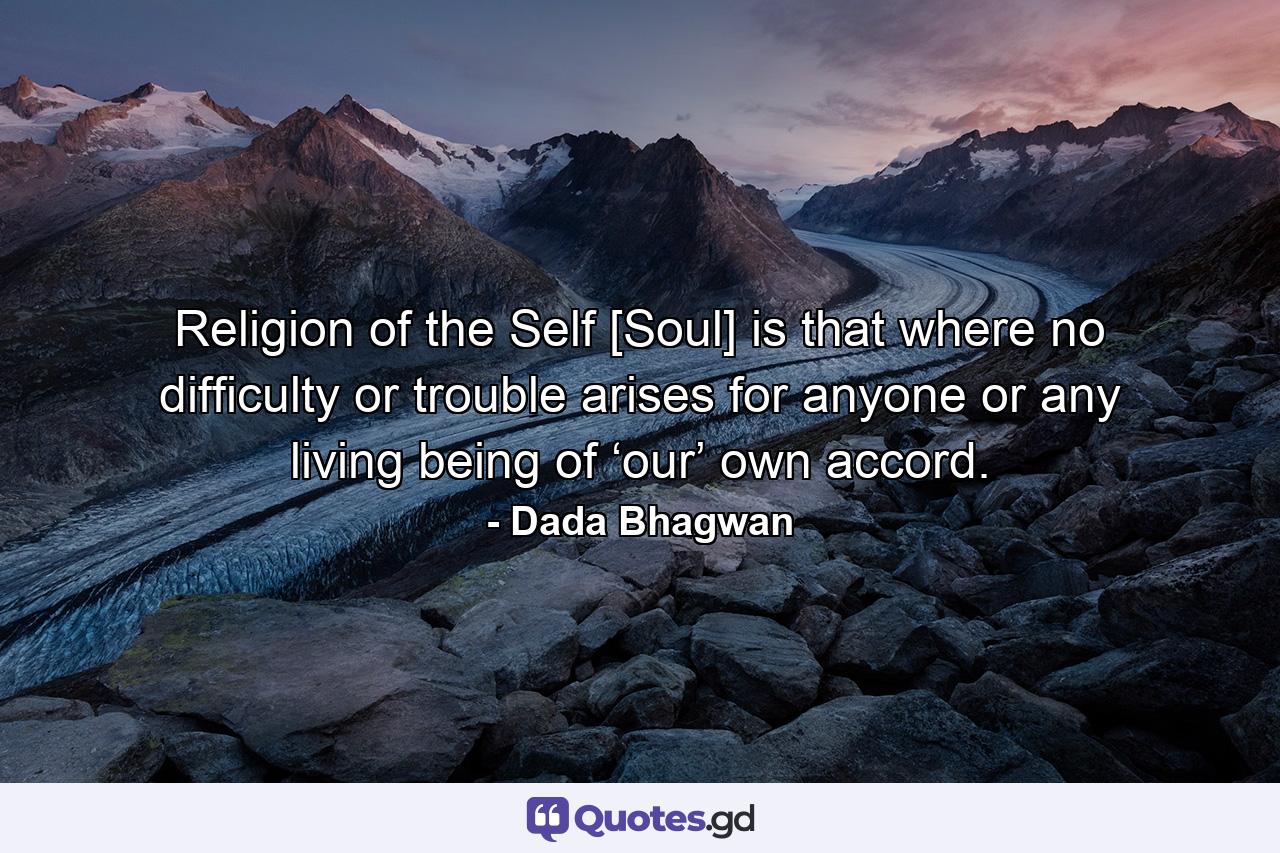 Religion of the Self [Soul] is that where no difficulty or trouble arises for anyone or any living being of ‘our’ own accord.

- Dada Bhagwan

Quotes.gd